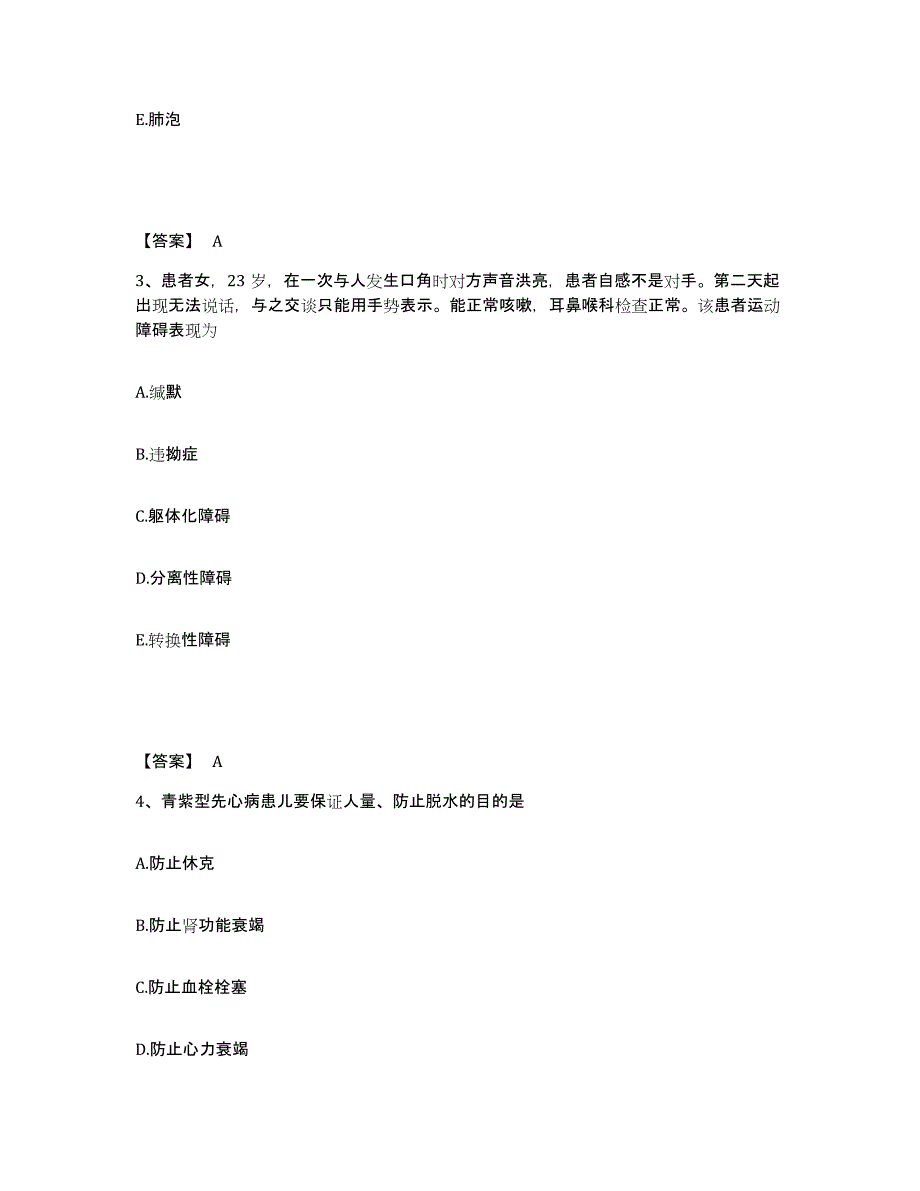 E.肺泡

【答案】 A

3、患者女，23 岁，在一次与人发生口角时对方声音洪亮，患者自感不是对手。第二天起出现无法说话，与之交谈只能用手势表示。能正常咳嗽，耳鼻喉科检查正常。该患者运动障碍表现为

A.缄默

B.违拗症

C.躯体化障碍

D.分离性障碍

E.转换性障碍

【答案】 A

4、青紫型先心病患儿要保证人量、防止脱水的目的是

A.防止休克

B.防止肾功能衰竭

C.防止血栓栓塞

D.防止心力衰竭